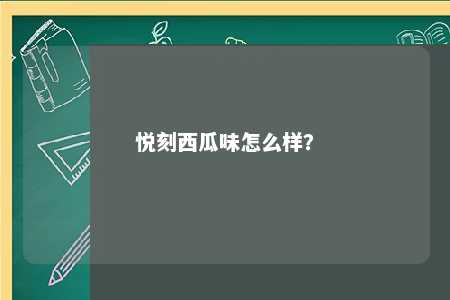 悦刻西瓜味怎么样？